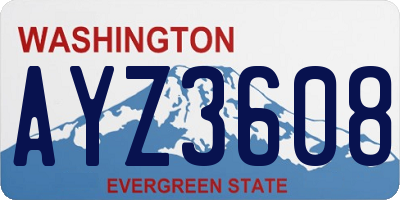 WASHINGTON

AYZ3608

EVERGREEN STATE